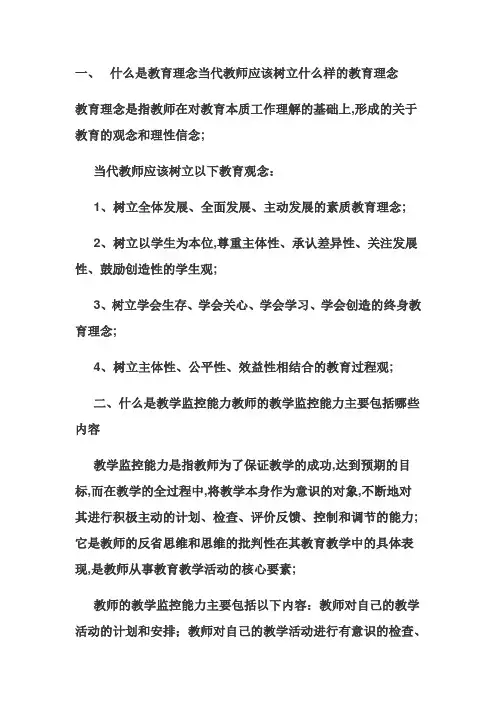 一、 什么是教育理念当代教师应该树立什么样的教育理念

教育理念是指教师在对教育本质工作理解的基础上,形成的关于教育的观念和理性信念;

当代教师应该树立以下教育观念:

1、树立全体发展、全面发展、主动发展的素质教育理念;

2、树立以学生为本位,尊重主体性、承认差异性、关注发展性、鼓励创造性的学生观;

3、树立学会生存、学会关心、学会学习、学会创造的终身教育理念;

4、树立主体性、公平性、效益性相结合的教育过程观;

二、什么是教学监控能力教师的教学监控能力主要包括哪些内容

教学监控能力是指教师为了保证教学的成功,达到预期的目标,而在教学的全过程中,将教学本身作为意识的对象,不断地对其进行积极主动的计划、检查、评价反馈、控制和调节的能力;它是教师的反省思维和思维的批判性在其教育教学中的具体表现,是教师从事教育教学活动的核心要素;

教师的教学监控能力主要包括以下内容:教师对自己的教学活动的计划和安排;教师对自己的教学活动进行有意识的检查、